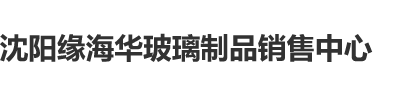 沈阳缘海华玻璃制品销售中心